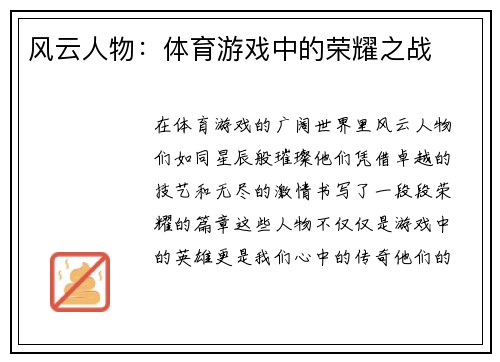 风云人物：体育游戏中的荣耀之战

在体育游戏的广阔世界里风云人物们如同星辰般璀璨他们凭借卓越的技艺和无尽的激情书写了一段段荣耀的篇章这些人物不仅仅是游戏中的英雄更是我们心中的传奇他们的